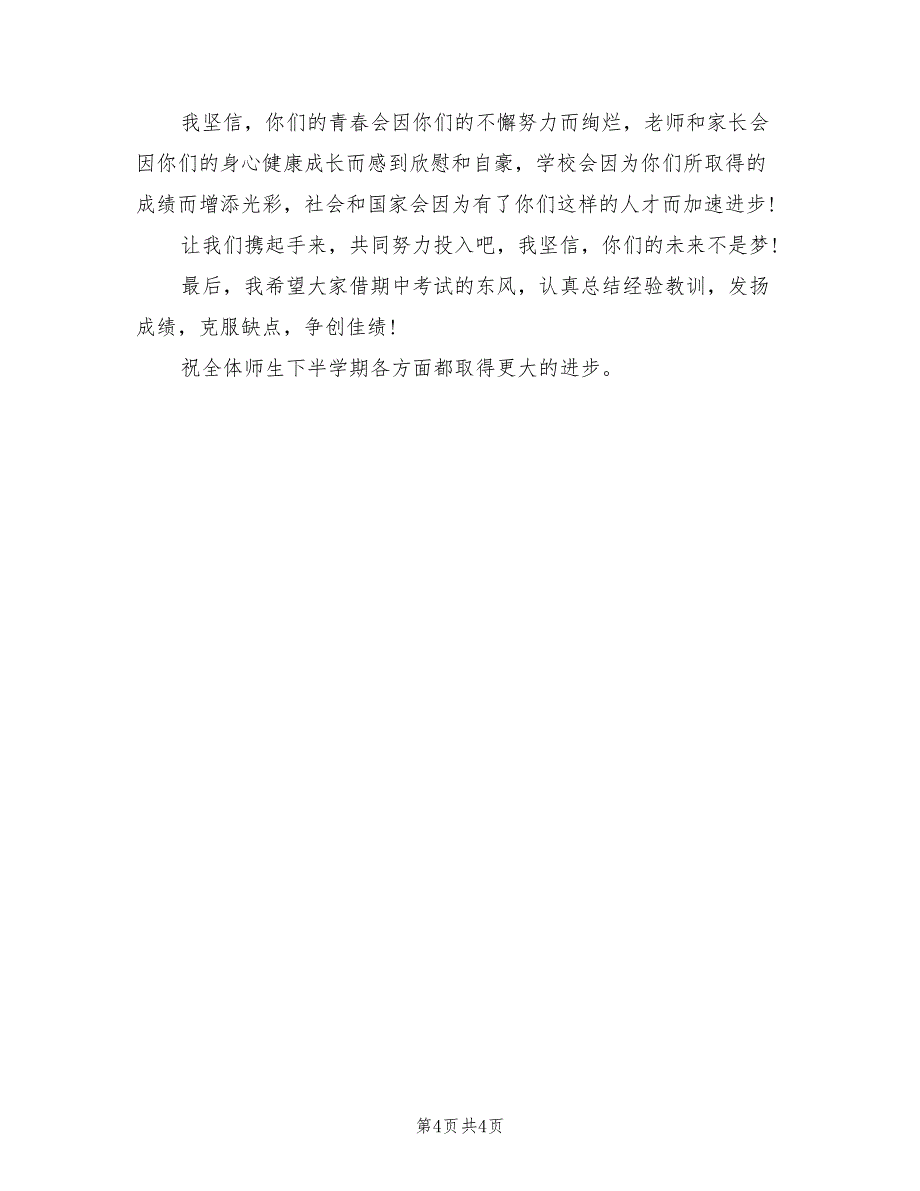 我坚信，你们的青春会因你们的不懈努力而绚烂，老师和家长会因你们的身心健康成长而感到欣慰和自豪，学校会因为你们所取得的成绩而增添光彩，社会和国家会因为有了你们这样的人才而加速进步！

让我们携起手来，共同努力投入吧，我坚信，你们的未来不是梦！

最后，我希望大家借期中考试的东风，认真总结经验教训，发扬成绩，克服缺点，争创佳绩！

祝全体师生下半学期各方面都取得更大的进步。

第4页 共4页